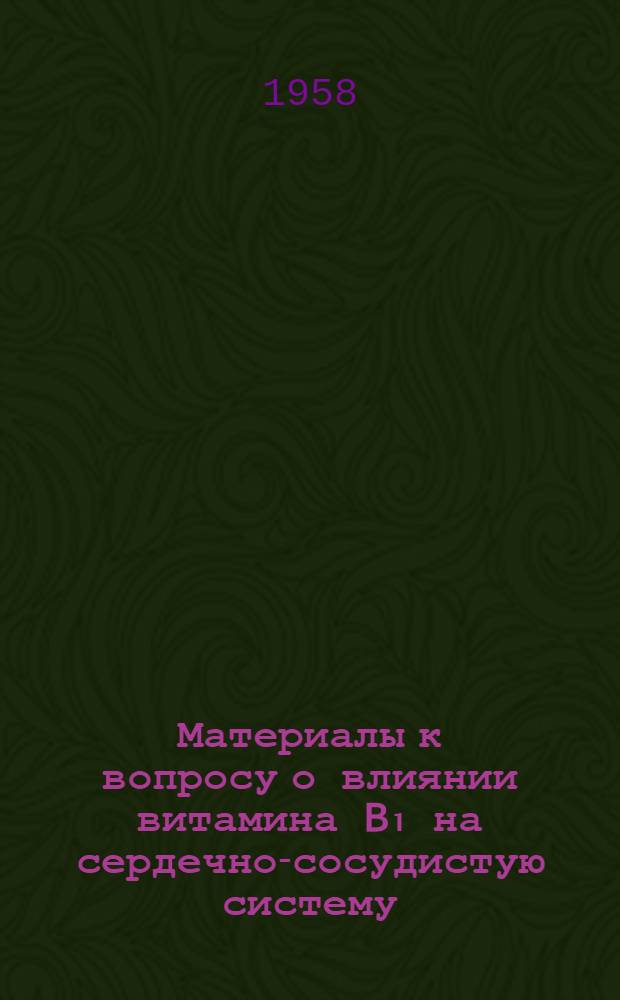 1958

Материалы к вопросу о влиянии витамина $B_1$ на сердечно-сосудистую систему